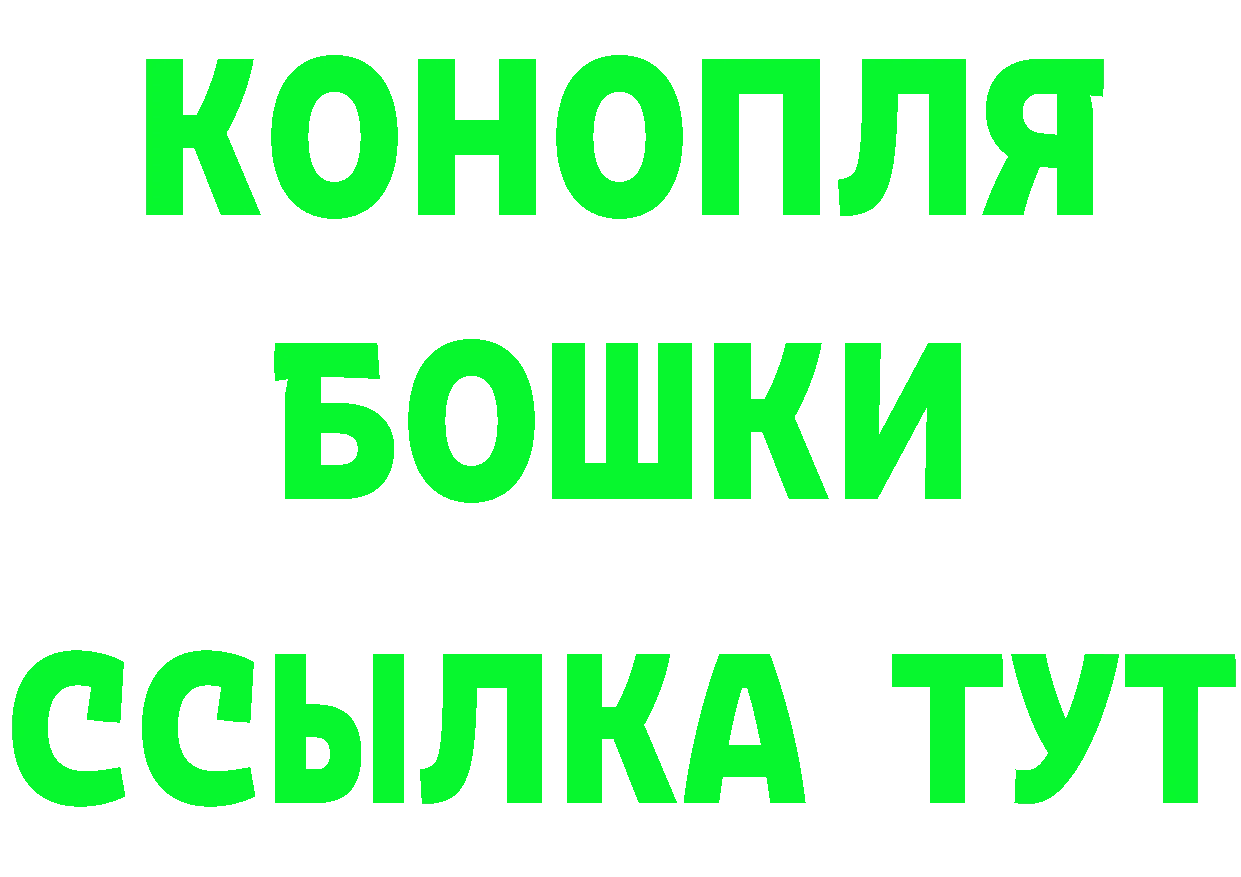 КОНОПЛЯ
БОШКИ
ССЫЛКА ТУТ